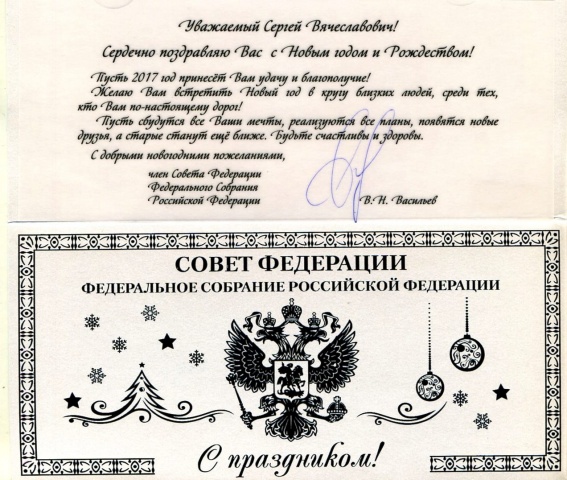 Уважаемый Сергей Вячеславович!

Сердечно поздравляю Вас с Новым годом и Рождеством!

Пусть 2017 год принесёт Вам удачу и благополучие!

Желаю Вам встретить Новый год в кругу близких людей, среди тех, кто Вам по-настоящему дорог!

Пусть сбудутся все Ваши мечты, реализуются все планы, появятся новые друзья, а старые станут ещё ближе. Будьте счастливы и здоровы.

С добрыми новогодними пожеланиями,

член Совета Федерации
Федерального Собрания
Российской Федерации

В.Н. Васильев

СОВЕТ ФЕДЕРАЦИИ
ФЕДЕРАЛЬНОЕ СОБРАНИЕ РОССИЙСКОЙ ФЕДЕРАЦИИ

С праздником!